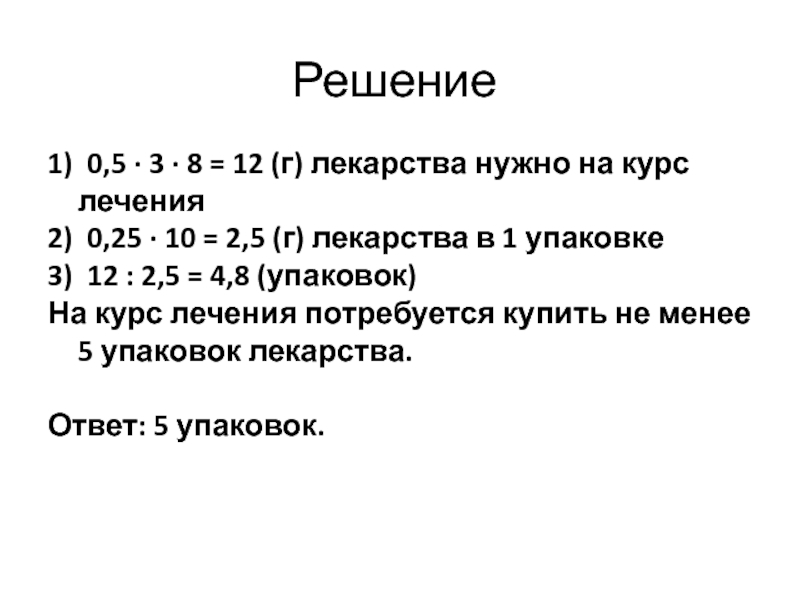 Решение

1) $0,5 \cdot 3 \cdot 8 = 12$ (г) лекарства нужно на курс лечения
2) $0,25 \cdot 10 = 2,5$ (г) лекарства в 1 упаковке
3) $12 : 2,5 = 4,8$ (упаковок)
На курс лечения потребуется купить не менее 5 упаковок лекарства.

Ответ: 5 упаковок.